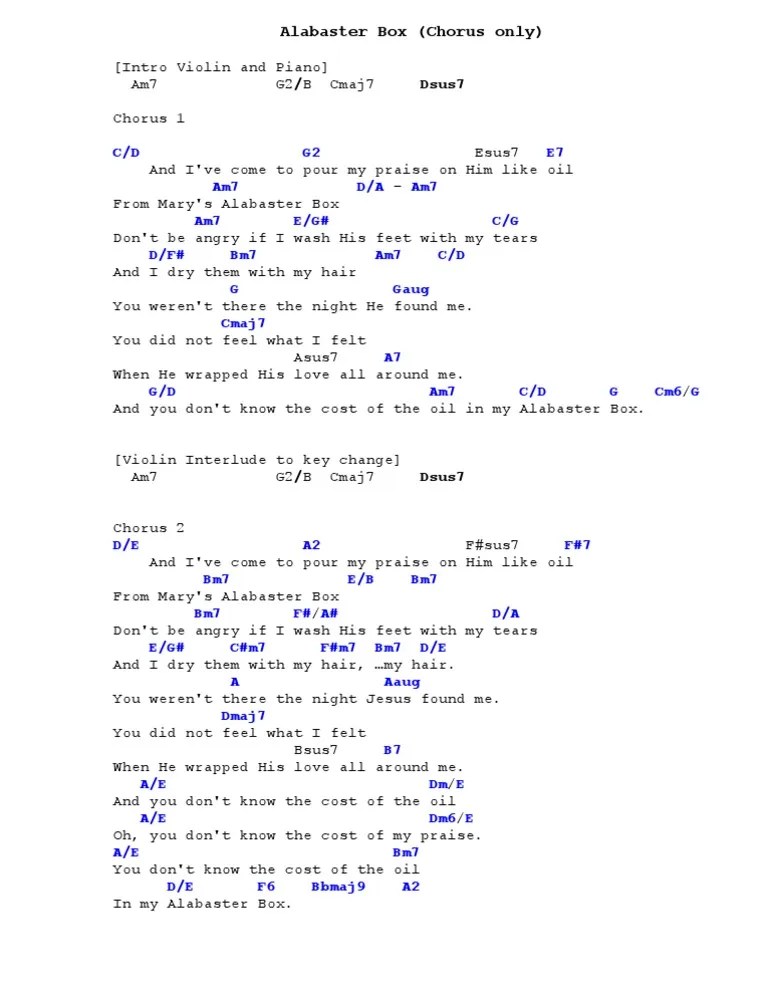 Alabaster Box (Chorus only)

[Intro Violin and Piano]
Am7 G2/B Cmaj7 Dsus7

Chorus 1

C/D G2 Esus7 E7
And I've come to pour my praise on Him like oil
Am7 D/A - Am7
From Mary's Alabaster Box
Am7 E/G# C/G
Don't be angry if I wash His feet with my tears
D/F# Bm7 Am7 C/D
And I dry them with my hair
G Gaug
You weren't there the night He found me.
Cmaj7
You did not feel what I felt
Asus7 A7
When He wrapped His love all around me.
G/D Am7 C/D G Cm6/G
And you don't know the cost of the oil in my Alabaster Box.

[Violin Interlude to key change]
Am7 G2/B Cmaj7 Dsus7

Chorus 2
D/E A2 F#sus7 F#7
And I've come to pour my praise on Him like oil
Bm7 E/B Bm7
From Mary's Alabaster Box
Bm7 F#/A# D/A
Don't be angry if I wash His feet with my tears
E/G# C#m7 F#m7 Bm7 D/E
And I dry them with my hair, …my hair.
A Aaug
You weren't there the night Jesus found me.
Dmaj7
You did not feel what I felt
Bsus7 B7
When He wrapped His love all around me.
A/E Dm/E
And you don't know the cost of the oil
A/E Dm6/E
Oh, you don't know the cost of my praise.
A/E Bm7
You don't know the cost of the oil
D/E F6 Bbmaj9 A2
In my Alabaster Box.